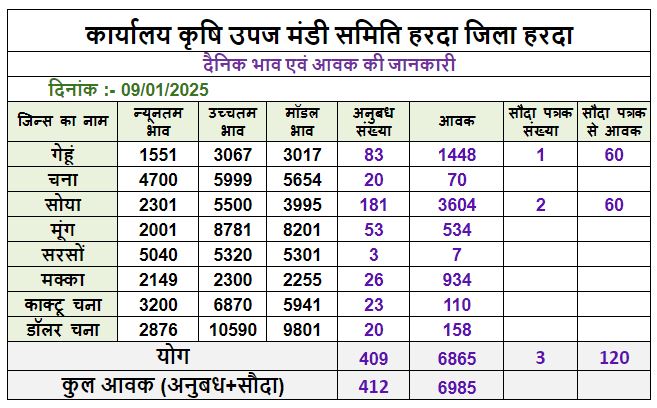 कार्यालय कृषि उपज मंडी समिति हरदा जिला हरदा

दैनिक भाव एवं आवक की जानकारी

दिनांक :- 09/01/2025

| जिन्स का नाम | न्यूनतम भाव | उच्चतम भाव | मॉडल भाव | अनुबध संख्या | आवक | सौदा पत्रक संख्या | सौदा पत्रक से आवक |
|---|---|---|---|---|---|---|---|
| गेहूं | 1551 | 3067 | 3017 | 83 | 1448 | 1 | 60 |
| चना | 4700 | 5999 | 5654 | 20 | 70 | | |
| सोया | 2301 | 5500 | 3995 | 181 | 3604 | 2 | 60 |
| मूंग | 2001 | 8781 | 8201 | 53 | 534 | | |
| सरसों | 5040 | 5320 | 5301 | 3 | 7 | | |
| मक्का | 2149 | 2300 | 2255 | 26 | 934 | | |
| काक्टू चना | 3200 | 6870 | 5941 | 23 | 110 | | |
| डॉलर चना | 2876 | 10590 | 9801 | 20 | 158 | | |
| योग | | | | 409 | 6865 | 3 | 120 |
| कुल आवक (अनुबध+सौदा) | | | | 412 | 6985 | | |